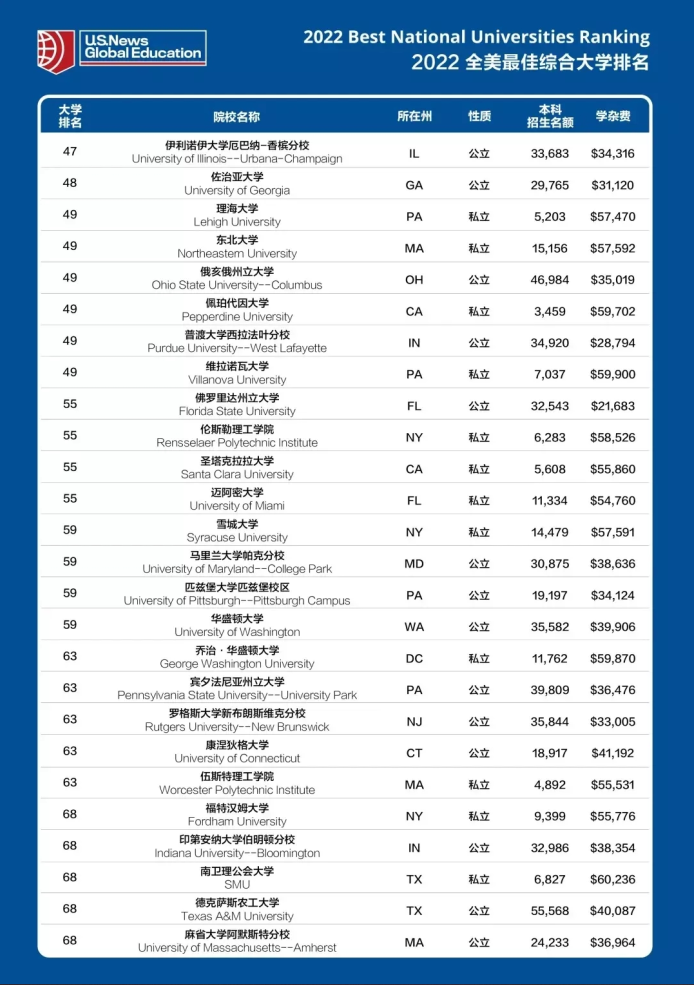 U.S.News Global Education

2022 Best National Universities Ranking
2022 全美最佳综合大学排名

| 大学排名 | 院校名称 | 所在州 | 性质 | 本科招生名额 | 学杂费 |
|---|---|---|---|---|---|
| 47 | 伊利诺伊大学厄巴纳-香槟分校 University of Illinois--Urbana-Champaign | IL | 公立 | 33,683 | $34,316 |
| 48 | 佐治亚大学 University of Georgia | GA | 公立 | 29,765 | $31,120 |
| 49 | 理海大学 Lehigh University | PA | 私立 | 5,203 | $57,470 |
| 49 | 东北大学 Northeastern University | MA | 私立 | 15,156 | $57,592 |
| 49 | 俄亥俄州立大学 Ohio State University--Columbus | OH | 公立 | 46,984 | $35,019 |
| 49 | 佩珀代因大学 Pepperdine University | CA | 私立 | 3,459 | $59,702 |
| 49 | 普渡大学西拉法叶分校 Purdue University--West Lafayette | IN | 公立 | 34,920 | $28,794 |
| 49 | 维拉诺瓦大学 Villanova University | PA | 私立 | 7,037 | $59,900 |
| 55 | 佛罗里达州立大学 Florida State University | FL | 公立 | 32,543 | $21,683 |
| 55 | 伦斯勒理工学院 Rensselaer Polytechnic Institute | NY | 私立 | 6,283 | $58,526 |
| 55 | 圣塔克拉拉大学 Santa Clara University | CA | 私立 | 5,608 | $55,860 |
| 55 | 迈阿密大学 University of Miami | FL | 私立 | 11,334 | $54,760 |
| 59 | 雪城大学 Syracuse University | NY | 私立 | 14,479 | $57,591 |
| 59 | 马里兰大学帕克分校 University of Maryland--College Park | MD | 公立 | 30,875 | $38,636 |
| 59 | 匹兹堡大学匹兹堡校区 University of Pittsburgh--Pittsburgh Campus | PA | 公立 | 19,197 | $34,124 |
| 59 | 华盛顿大学 University of Washington | WA | 公立 | 35,582 | $39,906 |
| 63 | 乔治·华盛顿大学 George Washington University | DC | 私立 | 11,762 | $59,870 |
| 63 | 宾夕法尼亚州立大学 Pennsylvania State University--University Park | PA | 公立 | 39,809 | $36,476 |
| 63 | 罗格斯大学新布朗斯维克分校 Rutgers University--New Brunswick | NJ | 公立 | 35,844 | $33,005 |
| 63 | 康涅狄格大学 University of Connecticut | CT | 公立 | 18,917 | $41,192 |
| 63 | 伍斯特理工学院 Worcester Polytechnic Institute | MA | 私立 | 4,892 | $55,531 |
| 68 | 福特汉姆大学 Fordham University | NY | 私立 | 9,399 | $55,776 |
| 68 | 印第安纳大学伯明顿分校 Indiana University--Bloomington | IN | 公立 | 32,986 | $38,354 |
| 68 | 南卫理公会大学 SMU | TX | 私立 | 6,827 | $60,236 |
| 68 | 德克萨斯农工大学 Texas A&M University | TX | 公立 | 55,568 | $40,087 |
| 68 | 麻省大学阿默斯特分校 University of Massachusetts--Amherst | MA | 公立 | 24,233 | $36,964 |